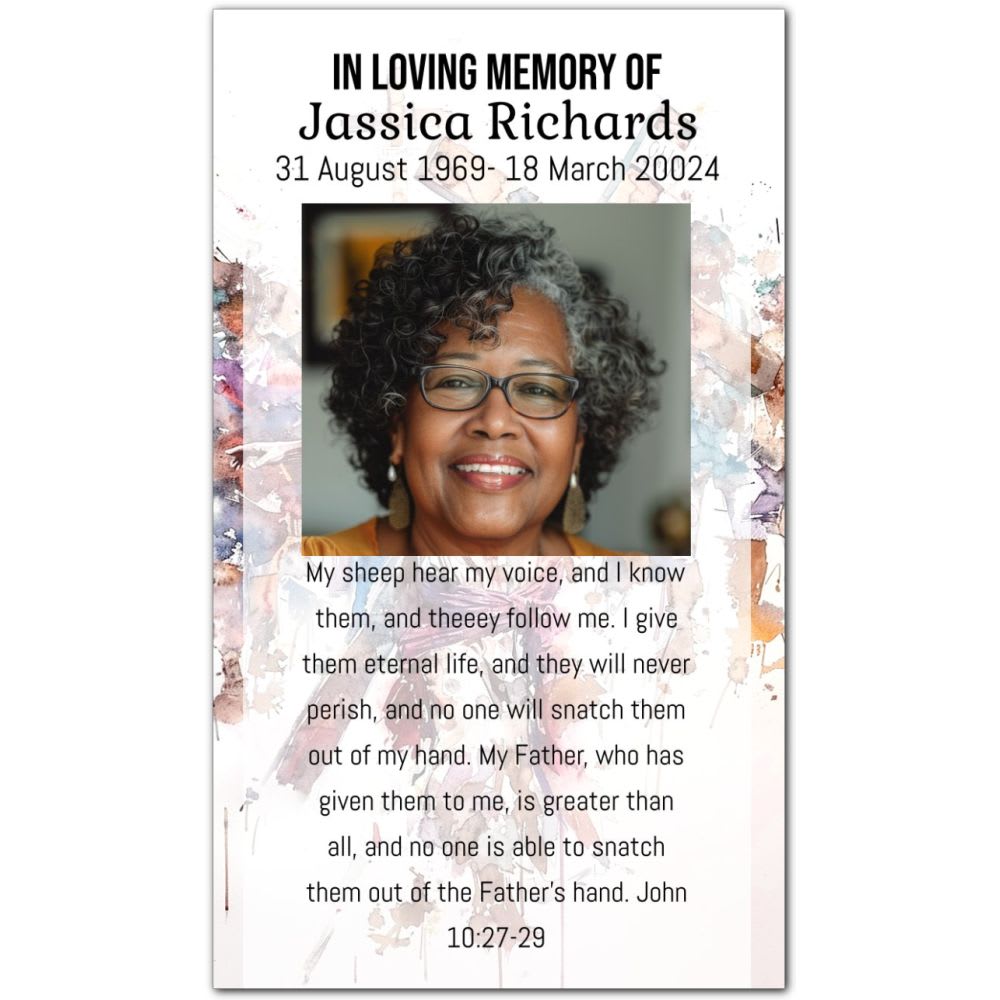 IN LOVING MEMORY OF
Jassica Richards
31 August 1969- 18 March 20024

My sheep hear my voice, and I know them, and theeey follow me. I give them eternal life, and they will never perish, and no one will snatch them out of my hand. My Father, who has given them to me, is greater than all, and no one is able to snatch them out of the Father's hand. John 10:27-29